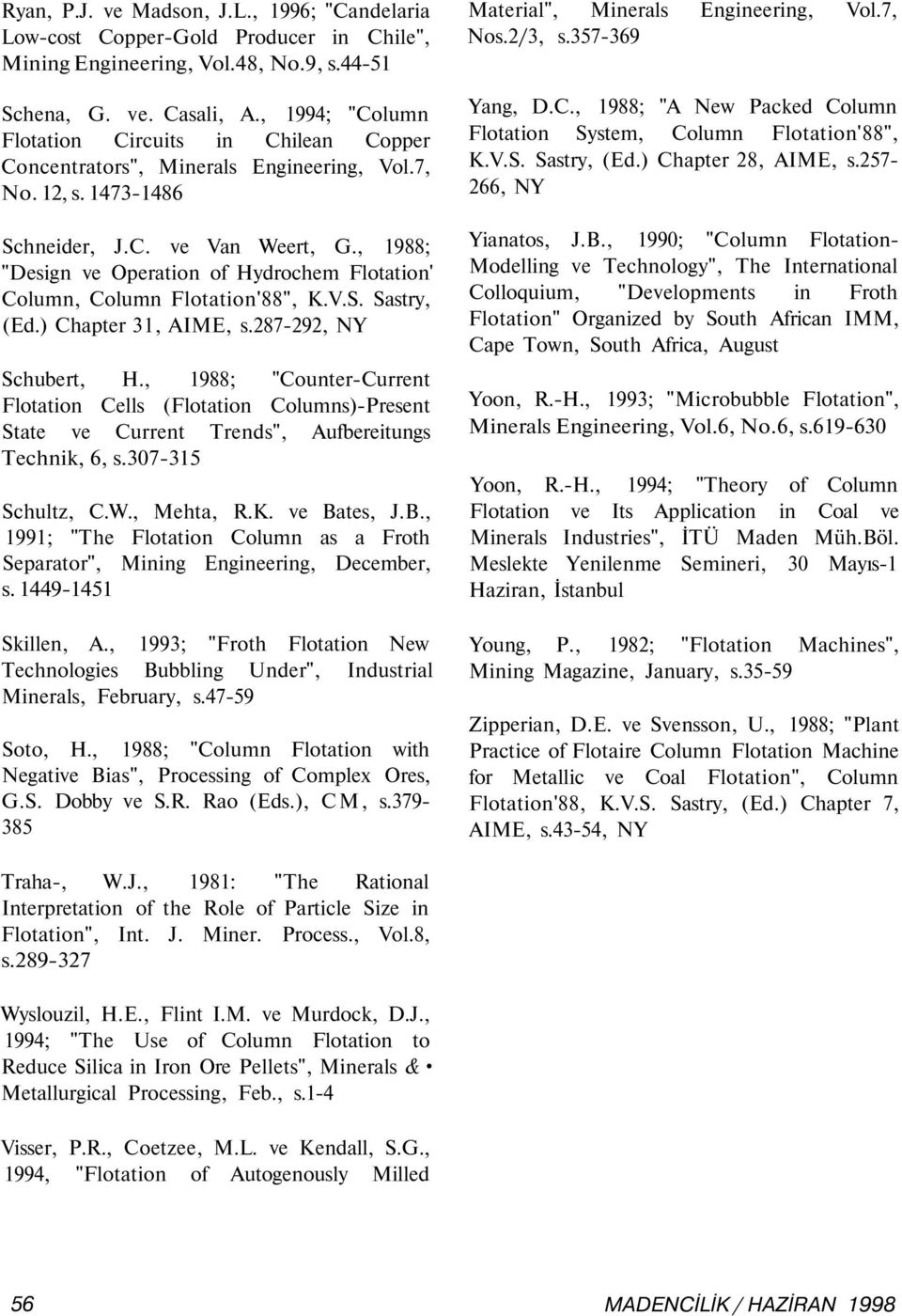 Ryan, P.J. ve Madson, J.L., 1996; "Candelaria Low-cost Copper-Gold Producer in Chile", Mining Engineering, Vol.48, No.9, s.44-51

Schena, G. ve. Casali, A., 1994; "Column Flotation Circuits in Chilean Copper Concentrators", Minerals Engineering, Vol.7, No. 12, s. 1473-1486

Schneider, J.C. ve Van Weert, G., 1988; "Design ve Operation of Hydrochem Flotation' Column, Column Flotation'88", K.V.S. Sastry, (Ed.) Chapter 31, AIME, s.287-292, NY

Schubert, H., 1988; "Counter-Current Flotation Cells (Flotation Columns)-Present State ve Current Trends", Aufbereitungs Technik, 6, s.307-315

Schultz, C.W., Mehta, R.K. ve Bates, J.B., 1991; "The Flotation Column as a Froth Separator", Mining Engineering, December, s. 1449-1451

Skillen, A., 1993; "Froth Flotation New Technologies Bubbling Under", Industrial Minerals, February, s.47-59

Soto, H., 1988; "Column Flotation with Negative Bias", Processing of Complex Ores, G.S. Dobby ve S.R. Rao (Eds.), CM, s.379-385

Traha-, W.J., 1981: "The Rational Interpretation of the Role of Particle Size in Flotation", Int. J. Miner. Process., Vol.8, s.289-327

Wyslouzil, H.E., Flint I.M. ve Murdock, D.J., 1994; "The Use of Column Flotation to Reduce Silica in Iron Ore Pellets", Minerals & • Metallurgical Processing, Feb., s.1-4

Visser, P.R., Coetzee, M.L. ve Kendall, S.G., 1994, "Flotation of Autogenously Milled Material", Minerals Engineering, Vol.7, Nos.2/3, s.357-369

Yang, D.C., 1988; "A New Packed Column Flotation System, Column Flotation'88", K.V.S. Sastry, (Ed.) Chapter 28, AIME, s.257-266, NY

Yianatos, J.B., 1990; "Column Flotation-Modelling ve Technology", The International Colloquium, "Developments in Froth Flotation" Organized by South African IMM, Cape Town, South Africa, August

Yoon, R.-H., 1993; "Microbubble Flotation", Minerals Engineering, Vol.6, No.6, s.619-630

Yoon, R.-H., 1994; "Theory of Column Flotation ve Its Application in Coal ve Minerals Industries", İTÜ Maden Müh.Böl. Meslekte Yenilenme Semineri, 30 Mayıs-1 Haziran, İstanbul

Young, P., 1982; "Flotation Machines", Mining Magazine, January, s.35-59

Zipperian, D.E. ve Svensson, U., 1988; "Plant Practice of Flotaire Column Flotation Machine for Metallic ve Coal Flotation", Column Flotation'88, K.V.S. Sastry, (Ed.) Chapter 7, AIME, s.43-54, NY

56

MADENCİLİK / HAZİRAN 1998